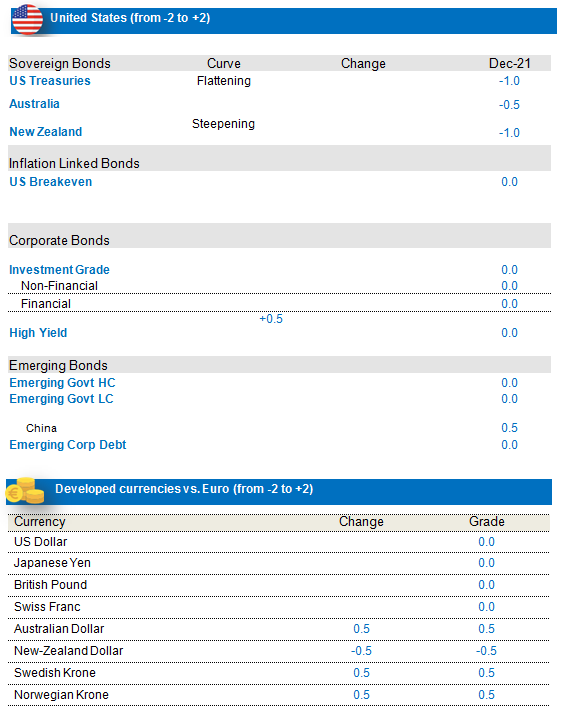 United States (from -2 to +2)

| Sovereign Bonds | Curve | Change | Dec-21 |
|---|---|---|---|
| US Treasuries | Flattening | | -1.0 |
| Australia | | | -0.5 |
| New Zealand | Steepening | | -1.0 |
| Inflation Linked Bonds | | | |
| US Breakeven | | | 0.0 |
| Corporate Bonds | | | |
| Investment Grade | | | 0.0 |
| Non-Financial | | | 0.0 |
| Financial | | | 0.0 |
| High Yield | +0.5 | | 0.0 |
| Emerging Bonds | | | |
| Emerging Govt HC | | | 0.0 |
| Emerging Govt LC | | | 0.0 |
| China | | | 0.5 |
| Emerging Corp Debt | | | 0.0 |

Developed currencies vs. Euro (from -2 to +2)

| Currency | Change | Grade |
|---|---|---|
| US Dollar | | 0.0 |
| Japanese Yen | | 0.0 |
| British Pound | | 0.0 |
| Swiss Franc | | 0.0 |
| Australian Dollar | 0.5 | 0.5 |
| New-Zealand Dollar | -0.5 | -0.5 |
| Swedish Krone | 0.5 | 0.5 |
| Norwegian Krone | 0.5 | 0.5 |